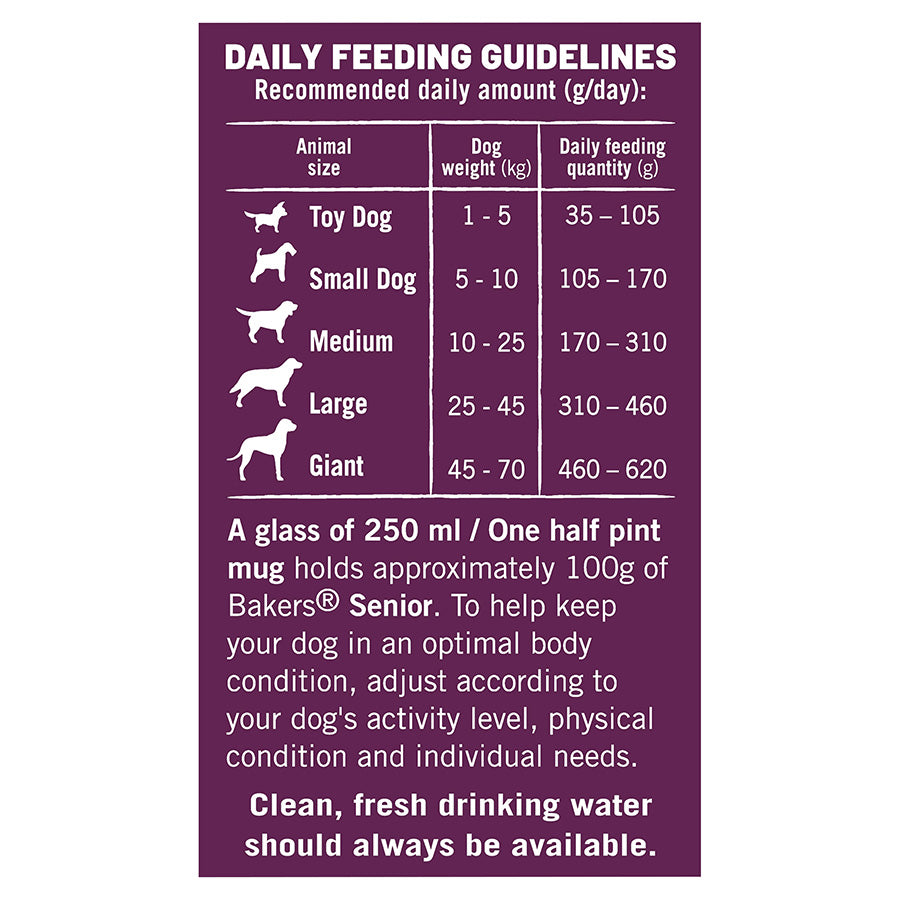 DAILY FEEDING GUIDELINES
Recommended daily amount (g/day):

| Animal size | Dog weight (kg) | Daily feeding quantity (g) |
|---|---|---|
| Toy Dog | 1 - 5 | 35 – 105 |
| Small Dog | 5 - 10 | 105 – 170 |
| Medium | 10 - 25 | 170 – 310 |
| Large | 25 - 45 | 310 – 460 |
| Giant | 45 - 70 | 460 – 620 |

A glass of 250 ml / One half pint mug holds approximately 100g of Bakers® Senior. To help keep your dog in an optimal body condition, adjust according to your dog's activity level, physical condition and individual needs.

Clean, fresh drinking water should always be available.